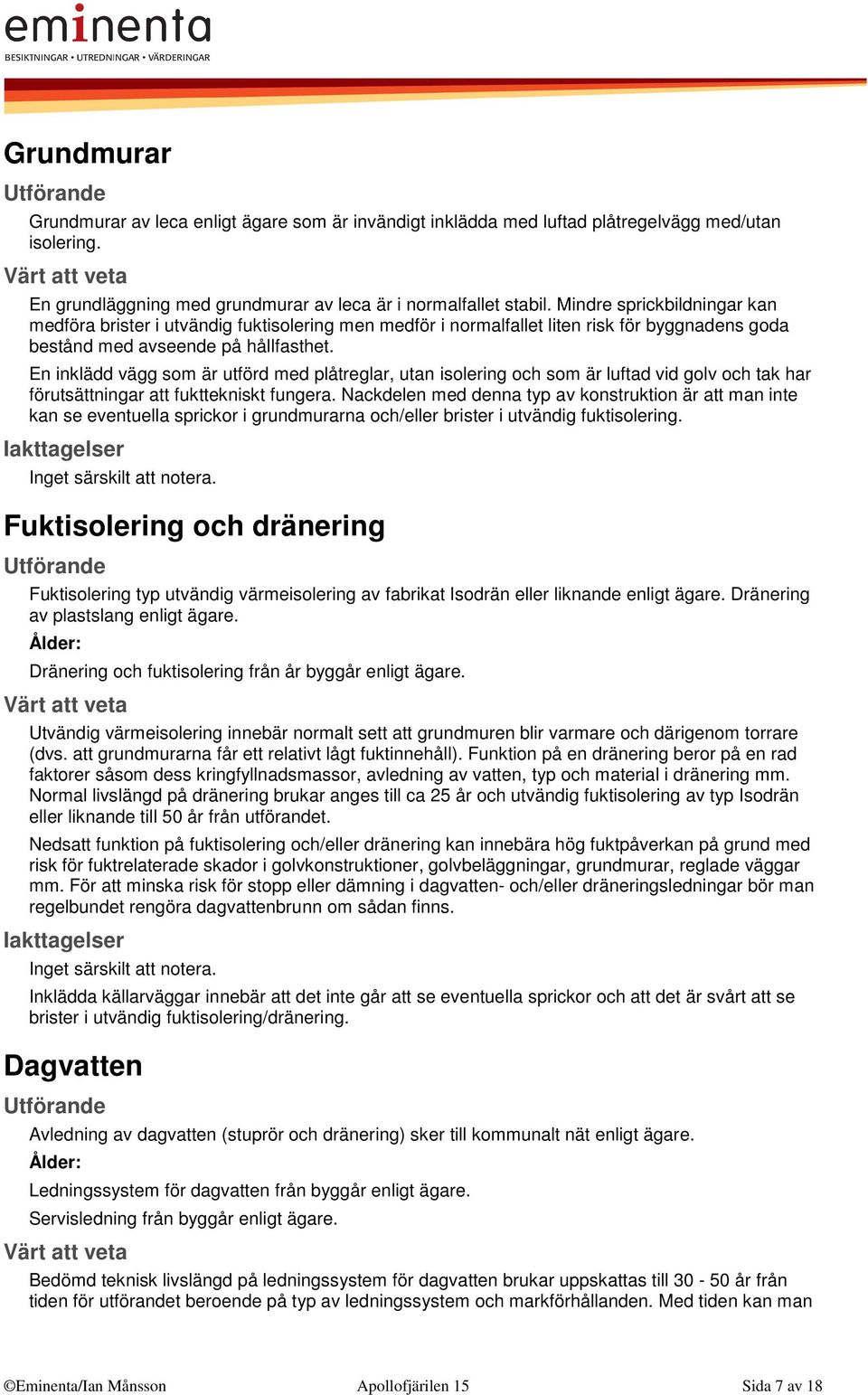 eminenta
BESIKTNINGAR • UTREDNINGAR • VÄRDERINGAR

Grundmurar

Utförande

Grundmurar av leca enligt ägare som är invändigt inklädda med luftad plåtregelvägg med/utan isolering.

Värt att veta

En grundläggning med grundmurar av leca är i normalfallet stabil. Mindre sprickbildningar kan medföra brister i utvändig fuktisolering men medför i normalfallet liten risk för byggnadens goda bestånd med avseende på hållfasthet.

En inklädd vägg som är utförd med plåtreglar, utan isolering och som är luftad vid golv och tak har förutsättningar att fukttekniskt fungera. Nackdelen med denna typ av konstruktion är att man inte kan se eventuella sprickor i grundmurarna och/eller brister i utvändig fuktisolering.

Iakttagelser

Inget särskilt att notera.

Fuktisolering och dränering

Utförande

Fuktisolering typ utvändig värmeisolering av fabrikat Isodrän eller liknande enligt ägare. Dränering av plastslang enligt ägare.

Ålder:

Dränering och fuktisolering från år byggår enligt ägare.

Värt att veta

Utvändig värmeisolering innebär normalt sett att grundmuren blir varmare och därigenom torrare (dvs. att grundmurarna får ett relativt lågt fuktinnehåll). Funktion på en dränering beror på en rad faktorer såsom dess kringfyllnadsmassor, avledning av vatten, typ och material i dränering mm. Normal livslängd på dränering brukar anges till ca 25 år och utvändig fuktisolering av typ Isodrän eller liknande till 50 år från utförandet.

Nedsatt funktion på fuktisolering och/eller dränering kan innebära hög fuktpåverkan på grund med risk för fuktrelaterade skador i golvkonstruktioner, golvbeläggningar, grundmurar, reglade väggar mm. För att minska risk för stopp eller dämning i dagvatten- och/eller dräneringsledningar bör man regelbundet rengöra dagvattenbrunn om sådan finns.

Iakttagelser

Inget särskilt att notera.

Inklädda källarväggar innebär att det inte går att se eventuella sprickor och att det är svårt att se brister i utvändig fuktisolering/dränering.

Dagvatten

Utförande

Avledning av dagvatten (stuprör och dränering) sker till kommunalt nät enligt ägare.

Ålder:

Ledningssystem för dagvatten från byggår enligt ägare.

Servisledning från byggår enligt ägare.

Värt att veta

Bedömd teknisk livslängd på ledningssystem för dagvatten brukar uppskattas till 30 - 50 år från tiden för utförandet beroende på typ av ledningssystem och markförhållanden. Med tiden kan man

©Eminenta/Ian Månsson Apollofjärilen 15 Sida 7 av 18